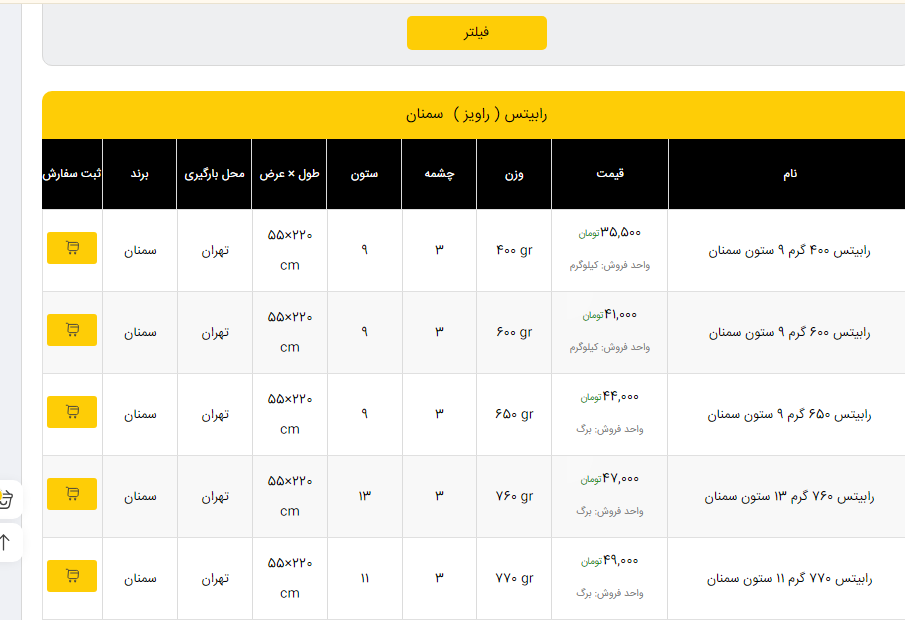 فیلتر

رابیتس ( راویز ) سمنان

| نام | قیمت | وزن | چشمه | ستون | طول × عرض | محل بارگیری | برند | ثبت سفارش |
|---|---|---|---|---|---|---|---|---|
| رابیتس ۴۰۰ گرم ۹ ستون سمنان | ۳۵,۵۰۰ تومان واحد فروش: کیلوگرم | ۴۰۰ gr | ۳ | ۹ | ۵۵×۲۲۰ cm | تهران | سمنان | |
| رابیتس ۶۰۰ گرم ۹ ستون سمنان | ۴۱,۰۰۰ تومان واحد فروش: کیلوگرم | ۶۰۰ gr | ۳ | ۹ | ۵۵×۲۲۰ cm | تهران | سمنان | |
| رابیتس ۶۵۰ گرم ۹ ستون سمنان | ۴۴,۰۰۰ تومان واحد فروش: برگ | ۶۵۰ gr | ۳ | ۹ | ۵۵×۲۲۰ cm | تهران | سمنان | |
| رابیتس ۷۶۰ گرم ۱۳ ستون سمنان | ۴۷,۰۰۰ تومان واحد فروش: برگ | ۷۶۰ gr | ۳ | ۱۳ | ۵۵×۲۲۰ cm | تهران | سمنان | |
| رابیتس ۷۷۰ گرم ۱۱ ستون سمنان | ۴۹,۰۰۰ تومان واحد فروش: برگ | ۷۷۰ gr | ۳ | ۱۱ | ۵۵×۲۲۰ cm | تهران | سمنان | |